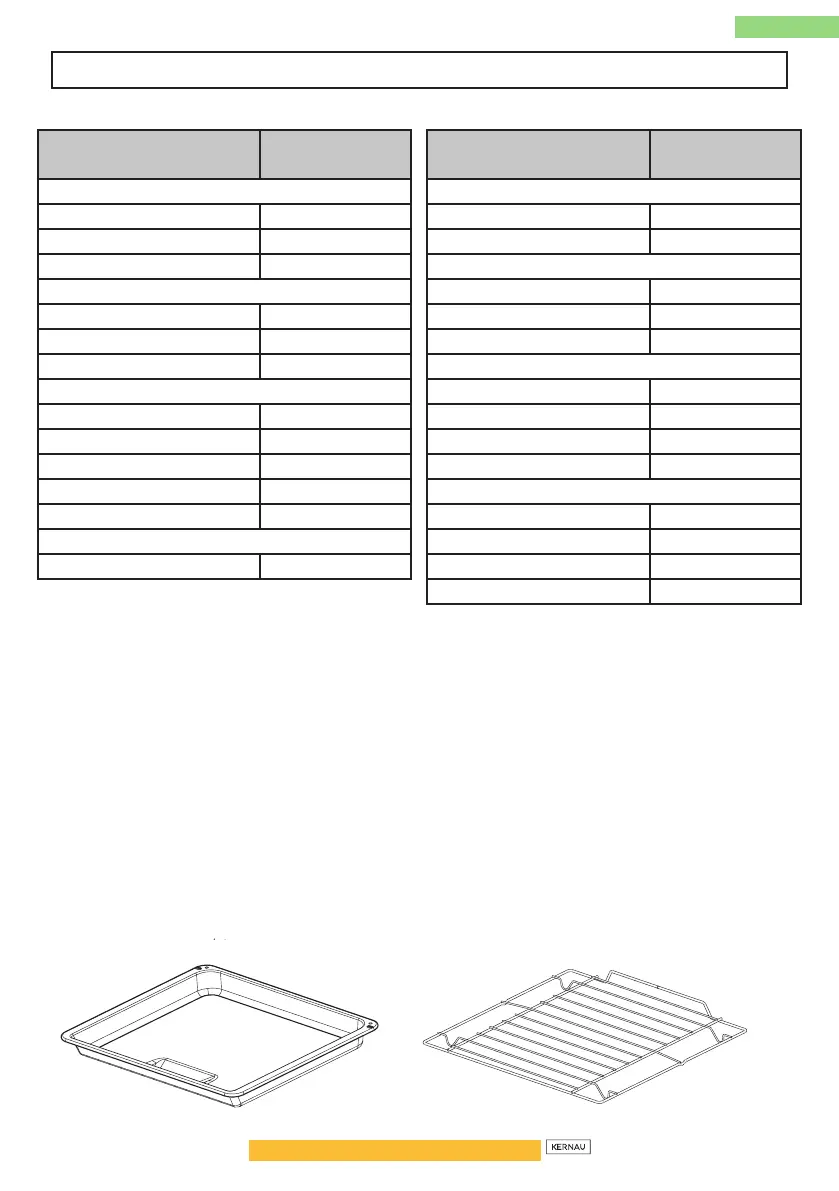 KERNAU